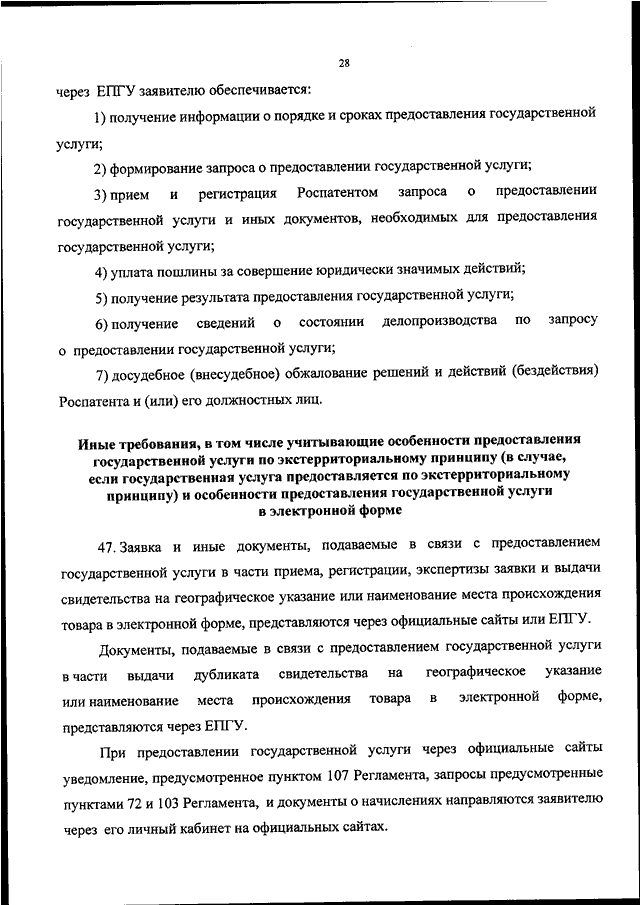 28

через ЕПГУ заявителю обеспечивается:

1) получение информации о порядке и сроках предоставления государственной услуги;

2) формирование запроса о предоставлении государственной услуги;

3) прием и регистрация Роспатентом запроса о предоставлении государственной услуги и иных документов, необходимых для предоставления государственной услуги;

4) уплата пошлины за совершение юридически значимых действий;

5) получение результата предоставления государственной услуги;

6) получение сведений о состоянии делопроизводства по запросу о предоставлении государственной услуги;

7) досудебное (внесудебное) обжалование решений и действий (бездействия) Роспатента и (или) его должностных лиц.

Иные требования, в том числе учитывающие особенности предоставления государственной услуги по экстерриториальному принципу (в случае, если государственная услуга предоставляется по экстерриториальному принципу) и особенности предоставления государственной услуги в электронной форме

47. Заявка и иные документы, подаваемые в связи с предоставлением государственной услуги в части приема, регистрации, экспертизы заявки и выдачи свидетельства на географическое указание или наименование места происхождения товара в электронной форме, представляются через официальные сайты или ЕПГУ.

Документы, подаваемые в связи с предоставлением государственной услуги в части выдачи дубликата свидетельства на географическое указание или наименование места происхождения товара в электронной форме, представляются через ЕПГУ.

При предоставлении государственной услуги через официальные сайты уведомление, предусмотренное пунктом 107 Регламента, запросы предусмотренные пунктами 72 и 103 Регламента, и документы о начислениях направляются заявителю через его личный кабинет на официальных сайтах.